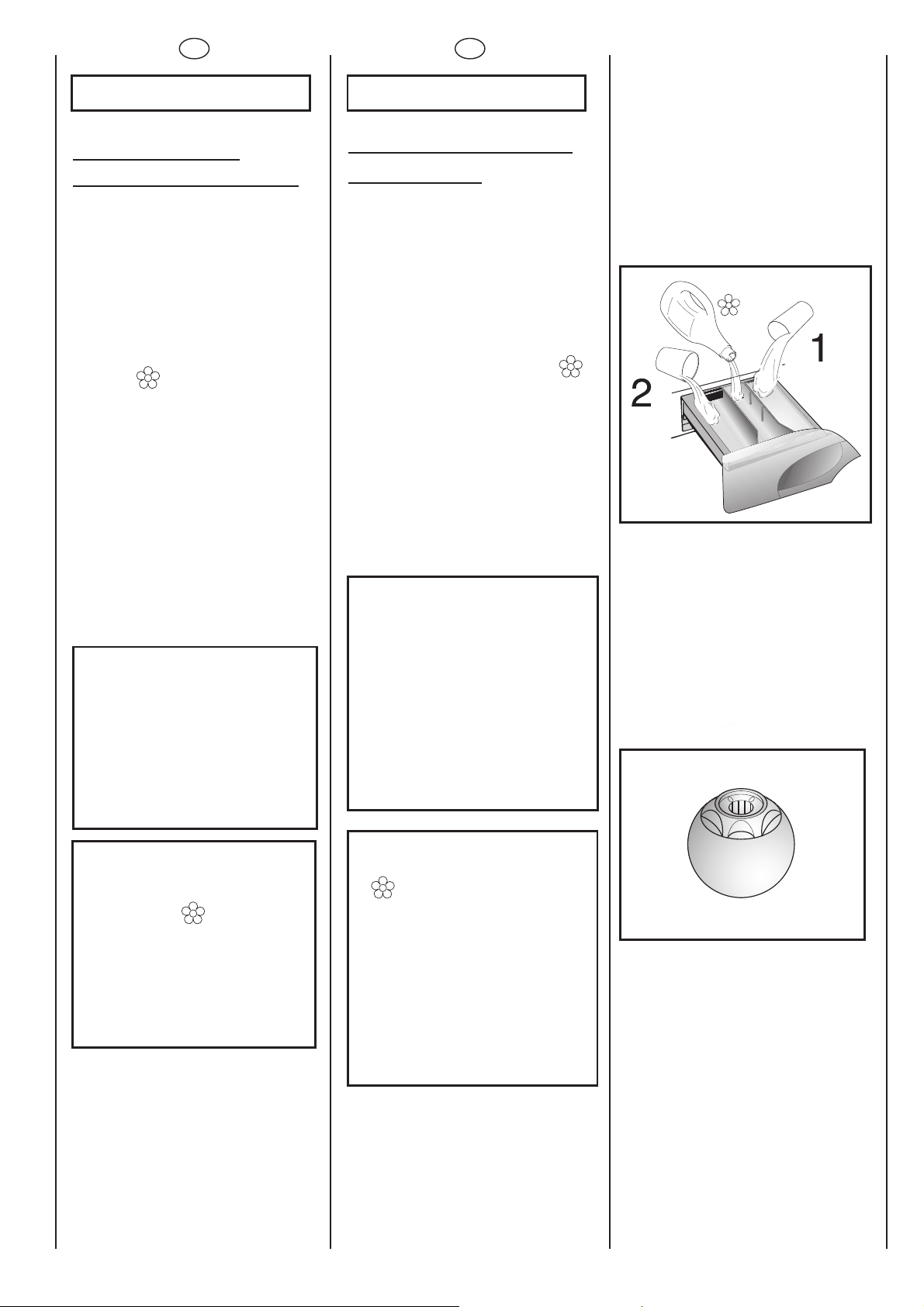 1

2